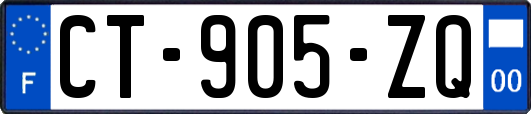 F
CT-905-ZQ
00